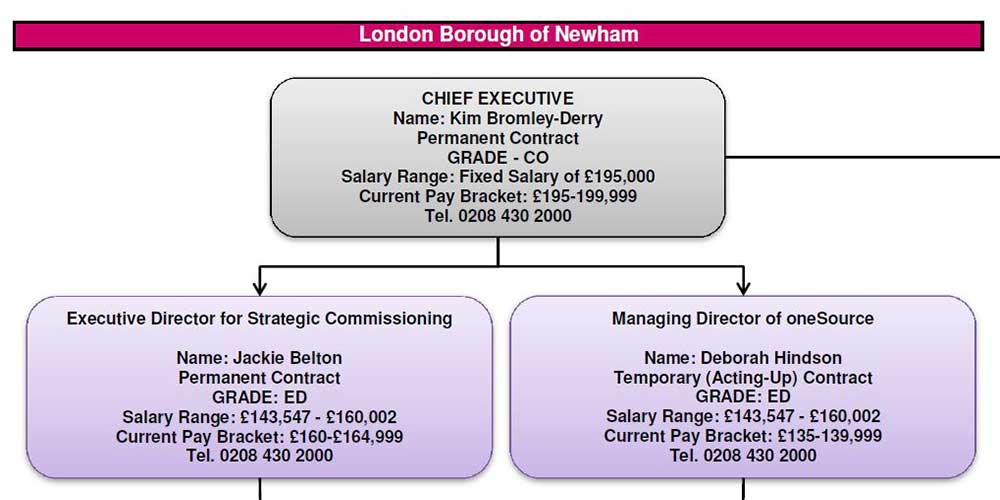 London Borough of Newham

CHIEF EXECUTIVE
Name: Kim Bromley-Derry
Permanent Contract
GRADE - CO
Salary Range: Fixed Salary of £195,000
Current Pay Bracket: £195-199,999
Tel. 0208 430 2000

Executive Director for Strategic Commissioning

Name: Jackie Belton
Permanent Contract
GRADE: ED
Salary Range: £143,547 - £160,002
Current Pay Bracket: £160-£164,999
Tel. 0208 430 2000

Managing Director of oneSource

Name: Deborah Hindson
Temporary (Acting-Up) Contract
GRADE: ED
Salary Range: £143,547 - £160,002
Current Pay Bracket: £135-139,999
Tel. 0208 430 2000